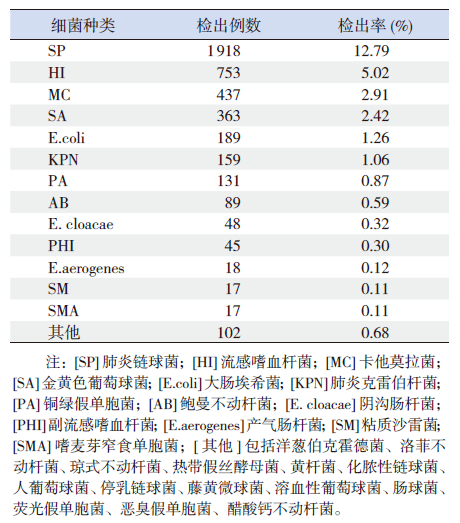 | 细菌种类 | 检出例数 | 检出率 (%) |
|---|---|---|
| SP | 1918 | 12.79 |
| HI | 753 | 5.02 |
| MC | 437 | 2.91 |
| SA | 363 | 2.42 |
| E.coli | 189 | 1.26 |
| KPN | 159 | 1.06 |
| PA | 131 | 0.87 |
| AB | 89 | 0.59 |
| E. cloacae | 48 | 0.32 |
| PHI | 45 | 0.30 |
| E.aerogenes | 18 | 0.12 |
| SM | 17 | 0.11 |
| SMA | 17 | 0.11 |
| 其他 | 102 | 0.68 |

注：[SP] 肺炎链球菌；[HI] 流感嗜血杆菌；[MC] 卡他莫拉菌；[SA] 金黄色葡萄球菌；[E.coli] 大肠埃希菌；[KPN] 肺炎克雷伯杆菌；[PA] 铜绿假单胞菌；[AB] 鲍曼不动杆菌；[E. cloacae] 阴沟肠杆菌；[PHI] 副流感嗜血杆菌；[E.aerogenes] 产气肠杆菌；[SM] 粘质沙雷菌；[SMA] 嗜麦芽窄食单胞菌；[ 其他 ] 包括洋葱伯克霍德菌、洛菲不动杆菌、琼式不动杆菌、热带假丝酵母菌、黄杆菌、化脓性链球菌、人葡萄球菌、停乳链球菌、藤黄微球菌、溶血性葡萄球菌、肠球菌、荧光假单胞菌、恶臭假单胞菌、醋酸钙不动杆菌。